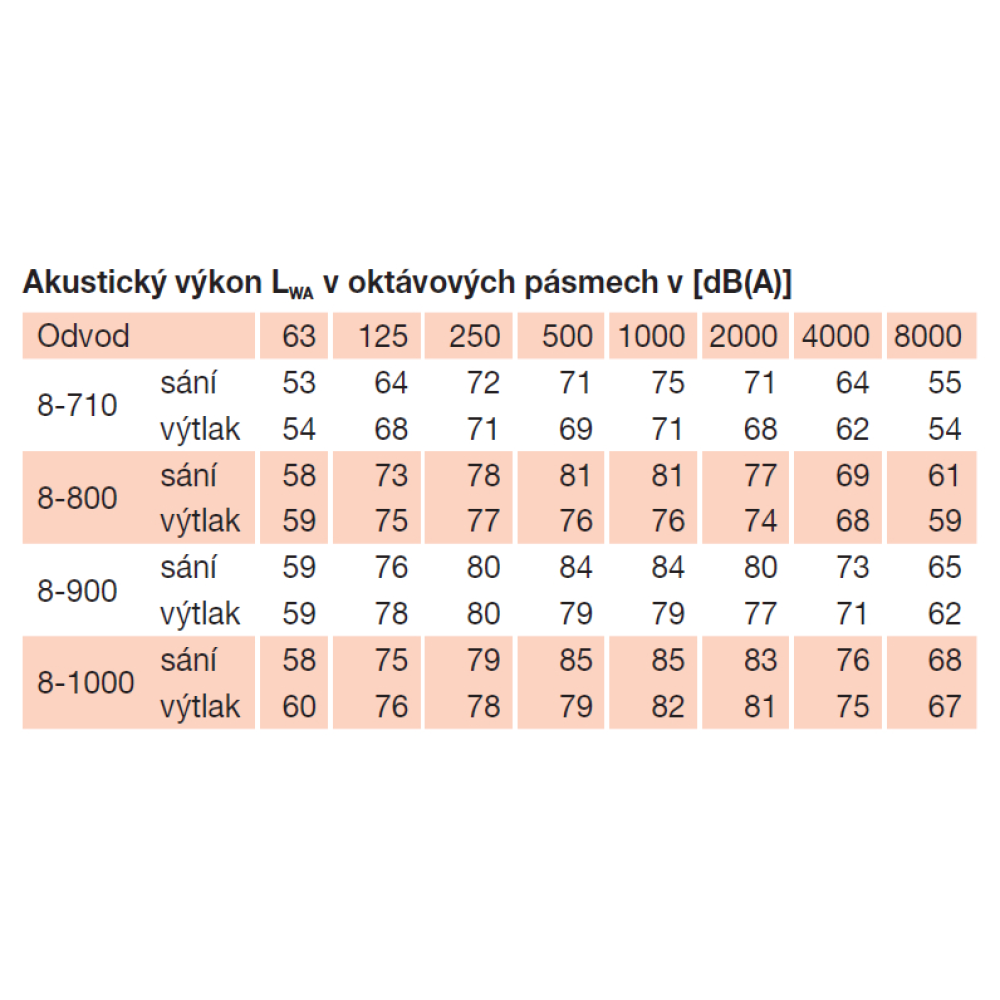 Akustický výkon $L_{WA}$ v oktávových pásmech v [dB(A)]

| Odvod | | 63 | 125 | 250 | 500 | 1000 | 2000 | 4000 | 8000 |
|---|---|---|---|---|---|---|---|---|---|
| 8-710 | sání | 53 | 64 | 72 | 71 | 75 | 71 | 64 | 55 |
| | výtlak | 54 | 68 | 71 | 69 | 71 | 68 | 62 | 54 |
| 8-800 | sání | 58 | 73 | 78 | 81 | 81 | 77 | 69 | 61 |
| | výtlak | 59 | 75 | 77 | 76 | 76 | 74 | 68 | 59 |
| 8-900 | sání | 59 | 76 | 80 | 84 | 84 | 80 | 73 | 65 |
| | výtlak | 59 | 78 | 80 | 79 | 79 | 77 | 71 | 62 |
| 8-1000 | sání | 58 | 75 | 79 | 85 | 85 | 83 | 76 | 68 |
| | výtlak | 60 | 76 | 78 | 79 | 82 | 81 | 75 | 67 |